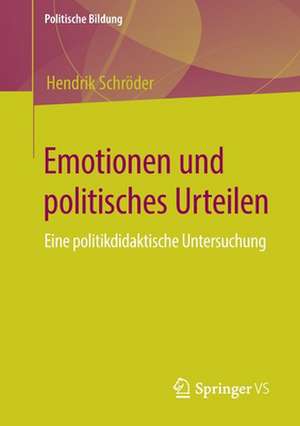 Politische Bildung

Hendrik Schröder

Emotionen und politisches Urteilen

Eine politikdidaktische Untersuchung

Springer VS